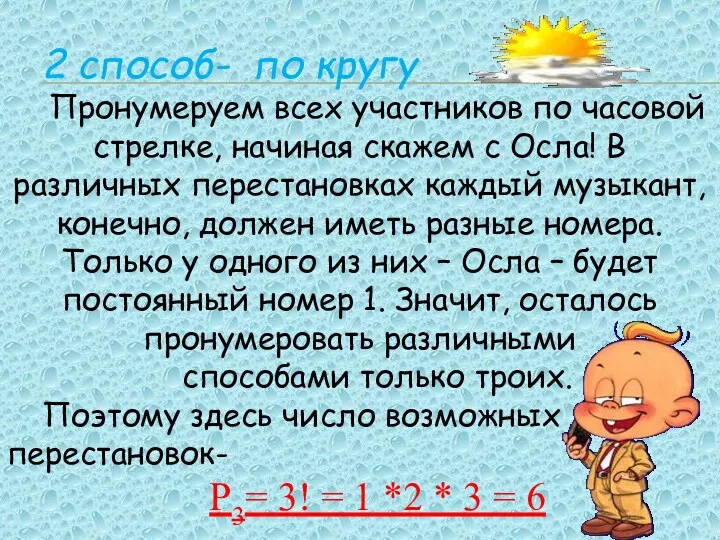 2 способ- по кругу

Пронумеруем всех участников по часовой стрелке, начиная скажем с Осла! В различных перестановках каждый музыкант, конечно, должен иметь разные номера. Только у одного из них – Осла – будет постоянный номер 1. Значит, осталось пронумеровать различными способами только троих.

Поэтому здесь число возможных перестановок-

$P_3 = 3! = 1 * 2 * 3 = 6$